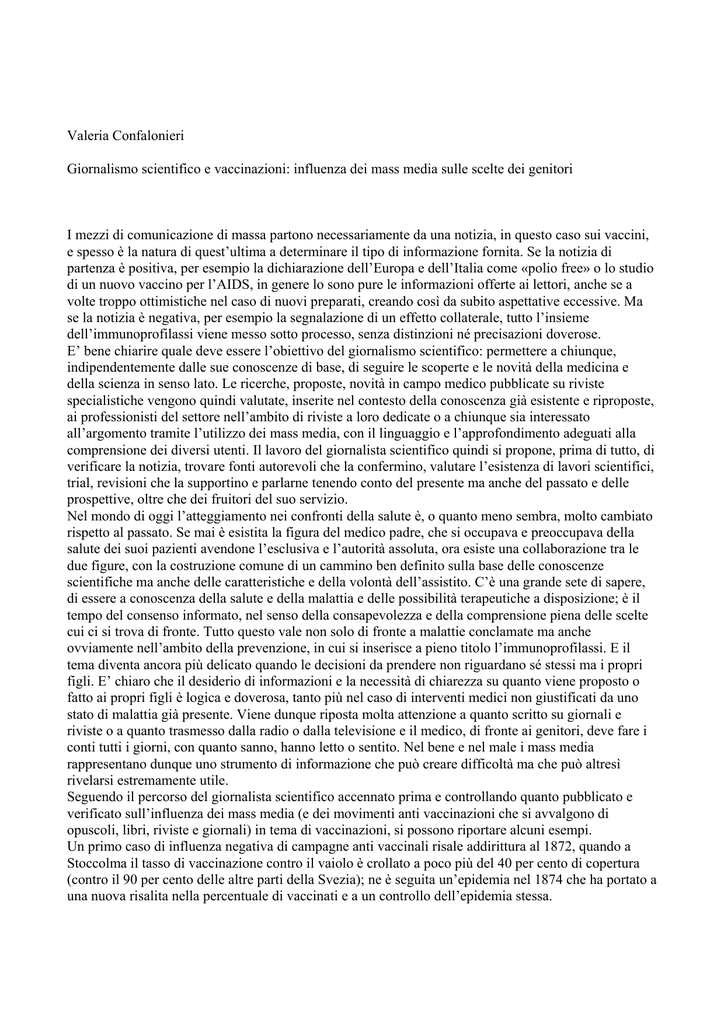 Valeria Confalonieri

Giornalismo scientifico e vaccinazioni: influenza dei mass media sulle scelte dei genitori

I mezzi di comunicazione di massa partono necessariamente da una notizia, in questo caso sui vaccini, e spesso è la natura di quest'ultima a determinare il tipo di informazione fornita. Se la notizia di partenza è positiva, per esempio la dichiarazione dell'Europa e dell'Italia come «polio free» o lo studio di un nuovo vaccino per l'AIDS, in genere lo sono pure le informazioni offerte ai lettori, anche se a volte troppo ottimistiche nel caso di nuovi preparati, creando così da subito aspettative eccessive. Ma se la notizia è negativa, per esempio la segnalazione di un effetto collaterale, tutto l'insieme dell'immunoprofilassi viene messo sotto processo, senza distinzioni né precisazioni doverose.
E' bene chiarire quale deve essere l'obiettivo del giornalismo scientifico: permettere a chiunque, indipendentemente dalle sue conoscenze di base, di seguire le scoperte e le novità della medicina e della scienza in senso lato. Le ricerche, proposte, novità in campo medico pubblicate su riviste specialistiche vengono quindi valutate, inserite nel contesto della conoscenza già esistente e riproposte, ai professionisti del settore nell'ambito di riviste a loro dedicate o a chiunque sia interessato all'argomento tramite l'utilizzo dei mass media, con il linguaggio e l'approfondimento adeguati alla comprensione dei diversi utenti. Il lavoro del giornalista scientifico quindi si propone, prima di tutto, di verificare la notizia, trovare fonti autorevoli che la confermino, valutare l'esistenza di lavori scientifici, trial, revisioni che la supportino e parlarne tenendo conto del presente ma anche del passato e delle prospettive, oltre che dei fruitori del suo servizio.
Nel mondo di oggi l'atteggiamento nei confronti della salute è, o quanto meno sembra, molto cambiato rispetto al passato. Se mai è esistita la figura del medico padre, che si occupava e preoccupava della salute dei suoi pazienti avendone l'esclusiva e l'autorità assoluta, ora esiste una collaborazione tra le due figure, con la costruzione comune di un cammino ben definito sulla base delle conoscenze scientifiche ma anche delle caratteristiche e della volontà dell'assistito. C'è una grande sete di sapere, di essere a conoscenza della salute e della malattia e delle possibilità terapeutiche a disposizione; è il tempo del consenso informato, nel senso della consapevolezza e della comprensione piena delle scelte cui ci si trova di fronte. Tutto questo vale non solo di fronte a malattie conclamate ma anche ovviamente nell'ambito della prevenzione, in cui si inserisce a pieno titolo l'immunoprofilassi. E il tema diventa ancora più delicato quando le decisioni da prendere non riguardano sé stessi ma i propri figli. E' chiaro che il desiderio di informazioni e la necessità di chiarezza su quanto viene proposto o fatto ai propri figli è logica e doverosa, tanto più nel caso di interventi medici non giustificati da uno stato di malattia già presente. Viene dunque riposta molta attenzione a quanto scritto su giornali e riviste o a quanto trasmesso dalla radio o dalla televisione e il medico, di fronte ai genitori, deve fare i conti tutti i giorni, con quanto sanno, hanno letto o sentito. Nel bene e nel male i mass media rappresentano dunque uno strumento di informazione che può creare difficoltà ma che può altresì rivelarsi estremamente utile.
Seguendo il percorso del giornalista scientifico accennato prima e controllando quanto pubblicato e verificato sull'influenza dei mass media (e dei movimenti anti vaccinazioni che si avvalgono di opuscoli, libri, riviste e giornali) in tema di vaccinazioni, si possono riportare alcuni esempi.
Un primo caso di influenza negativa di campagne anti vaccinali risale addirittura al 1872, quando a Stoccolma il tasso di vaccinazione contro il vaiolo è crollato a poco più del 40 per cento di copertura (contro il 90 per cento delle altre parti della Svezia); ne è seguita un'epidemia nel 1874 che ha portato a una nuova risalita nella percentuale di vaccinati e a un controllo dell'epidemia stessa.